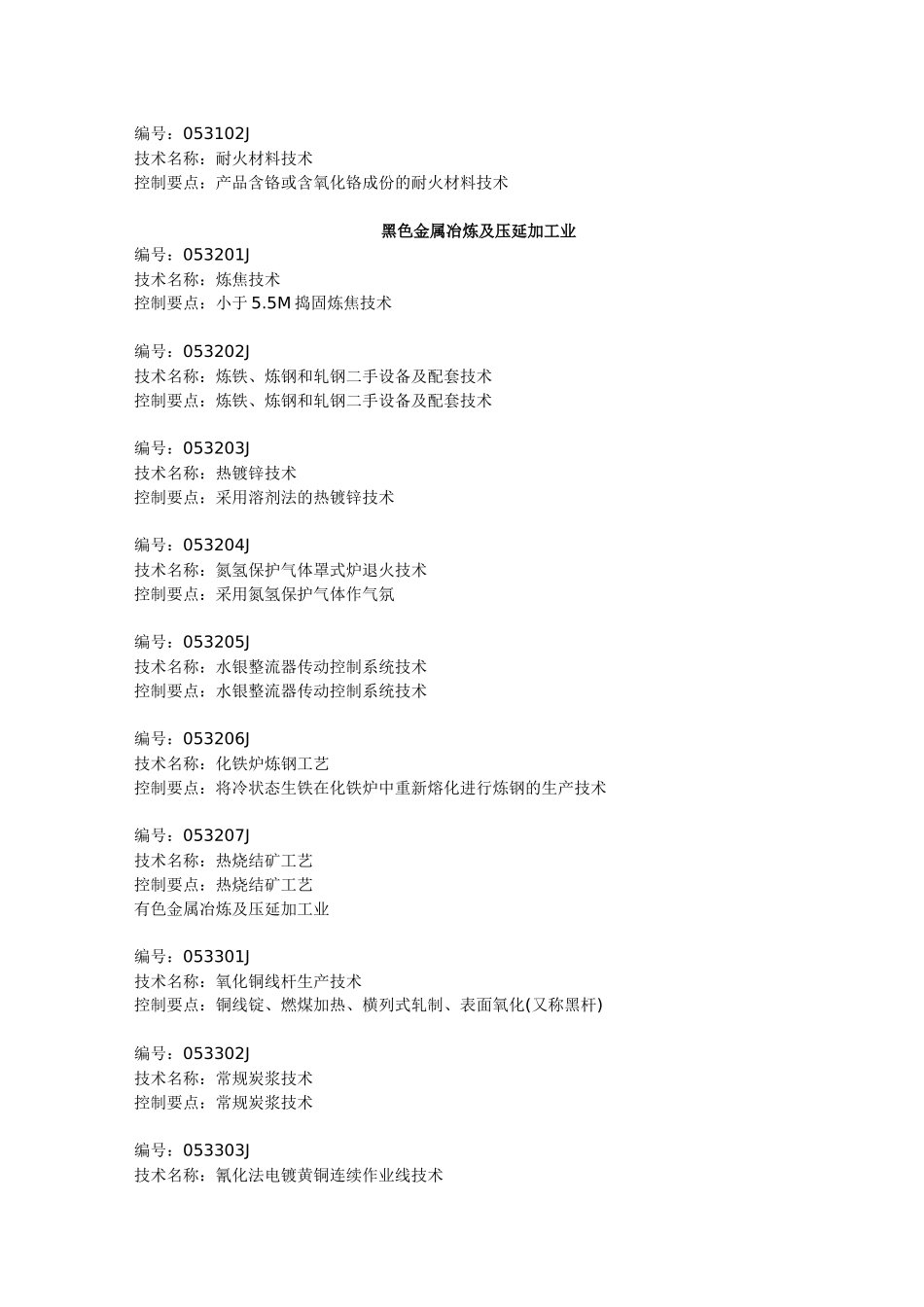 编号：053102J
技术名称：耐火材料技术
控制要点：产品含铬或含氧化铬成份的耐火材料技术

黑色金属冶炼及压延加工业

编号：053201J
技术名称：炼焦技术
控制要点：小于 5.5M 捣固炼焦技术

编号：053202J
技术名称：炼铁、炼钢和轧钢二手设备及配套技术
控制要点：炼铁、炼钢和轧钢二手设备及配套技术

编号：053203J
技术名称：热镀锌技术
控制要点：采用溶剂法的热镀锌技术

编号：053204J
技术名称：氮氢保护气体罩式炉退火技术
控制要点：采用氮氢保护气体作气氛

编号：053205J
技术名称：水银整流器传动控制系统技术
控制要点：水银整流器传动控制系统技术

编号：053206J
技术名称：化铁炉炼钢工艺
控制要点：将冷状态生铁在化铁炉中重新熔化进行炼钢的生产技术

编号：053207J
技术名称：热烧结矿工艺
控制要点：热烧结矿工艺
有色金属冶炼及压延加工业

编号：053301J
技术名称：氧化铜线杆生产技术
控制要点：铜线锭、燃煤加热、横列式轧制、表面氧化(又称黑杆)

编号：053302J
技术名称：常规炭浆技术
控制要点：常规炭浆技术

编号：053303J
技术名称：氰化法电镀黄铜连续作业线技术